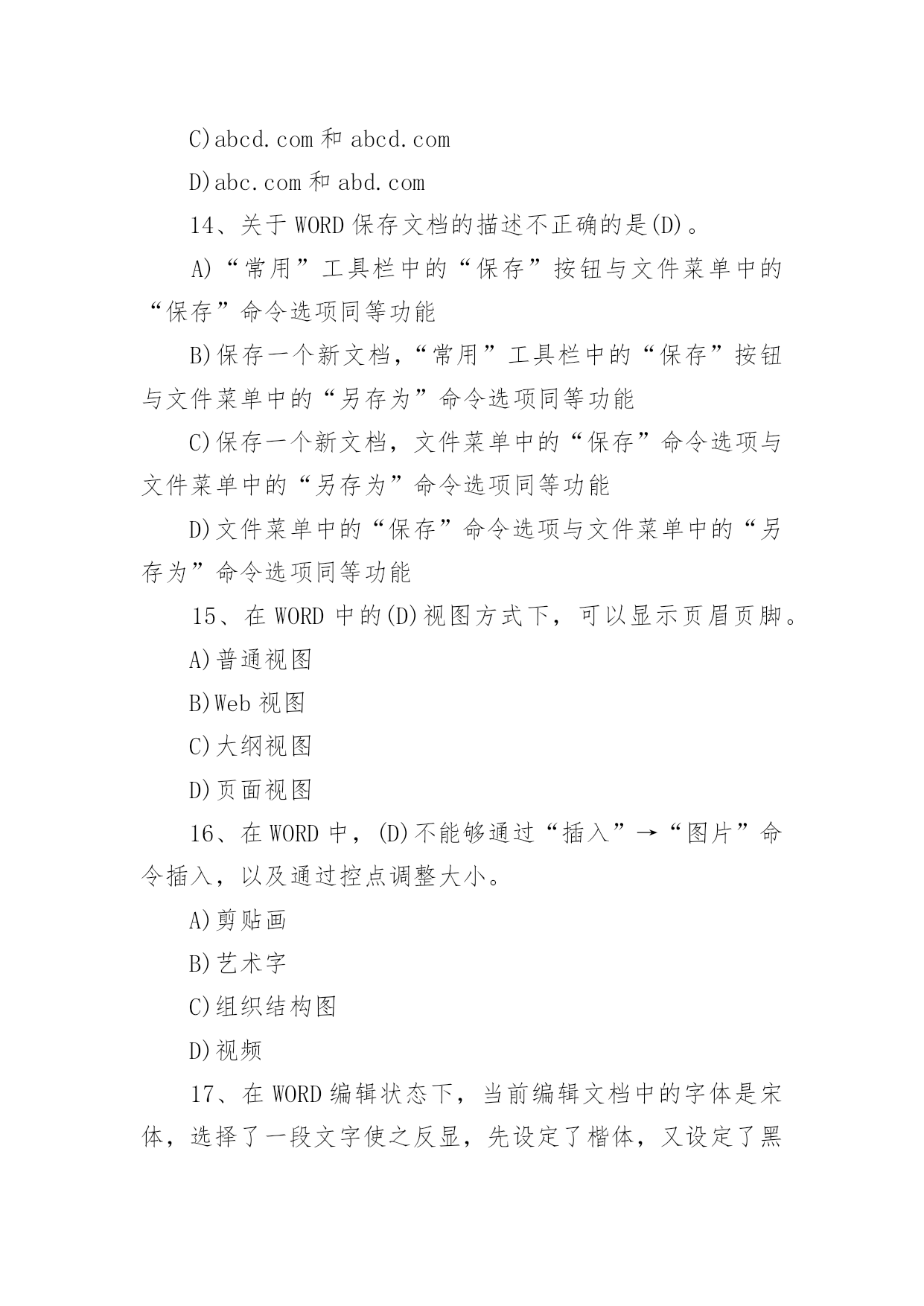 C)abcd.com 和 abcd.com

D)abc.com 和 abd.com

14、关于 WORD 保存文档的描述不正确的是(D)。

A)“常用”工具栏中的“保存”按钮与文件菜单中的“保存”命令选项同等功能

B)保存一个新文档,“常用”工具栏中的“保存”按钮与文件菜单中的“另存为”命令选项同等功能

C)保存一个新文档，文件菜单中的“保存”命令选项与文件菜单中的“另存为”命令选项同等功能

D)文件菜单中的“保存”命令选项与文件菜单中的“另存为”命令选项同等功能

15、在 WORD 中的(D)视图方式下，可以显示页眉页脚。

A)普通视图

B)Web 视图

C)大纲视图

D)页面视图

16、在 WORD 中，(D)不能够通过“插入”→“图片”命令插入，以及通过控点调整大小。

A)剪贴画

B)艺术字

C)组织结构图

D)视频

17、在 WORD 编辑状态下，当前编辑文档中的字体是宋体，选择了一段文字使之反显，先设定了楷体，又设定了黑